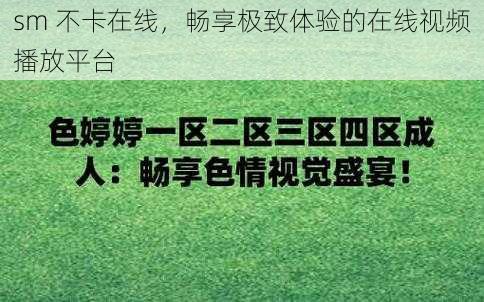 sm 不卡在线，畅享极致体验的在线视频播放平台

色婷婷一区二区三区四区成人：畅享色情视觉盛宴！